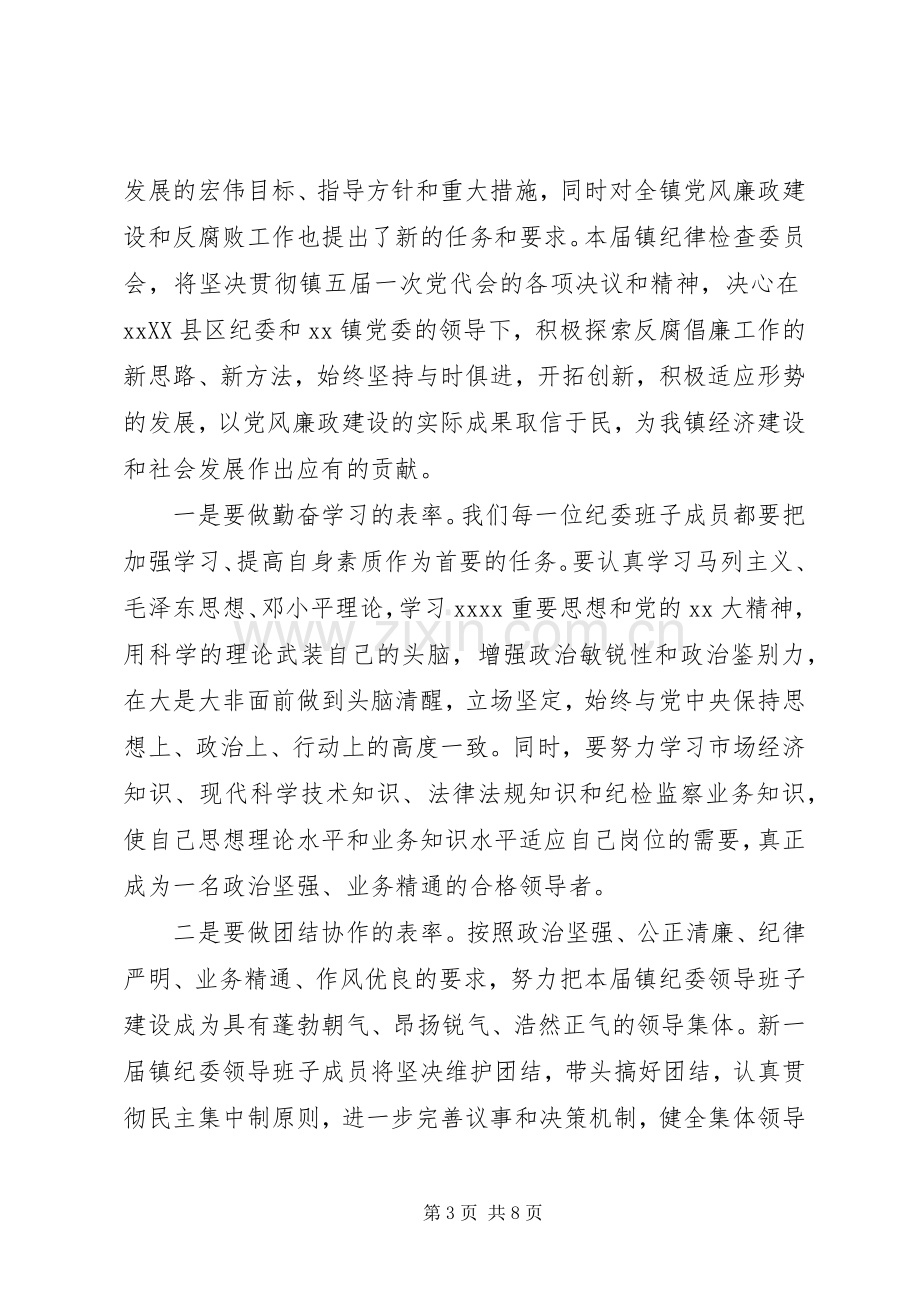 发展的宏伟目标、指导方针和重大措施，同时对全镇党风廉政建设和反腐败工作也提出了新的任务和要求。本届镇纪律检查委员会，将坚决贯彻镇五届一次党代会的各项决议和精神，决心在xxXX县区纪委和xx镇党委的领导下，积极探索反腐倡廉工作的新思路、新方法，始终坚持与时俱进，开拓创新，积极适应形势的发展，以党风廉政建设的实际成果取信于民，为我镇经济建设和社会发展作出应有的贡献。

一是要做勤奋学习的表率。我们每一位纪委班子成员都要把加强学习、提高自身素质作为首要的任务。要认真学习马列主义、毛泽东思想、邓小平理论，学习xxxx重要思想和党的xx大精神，用科学的理论武装自己的头脑，增强政治敏锐性和政治鉴别力，在大是大非面前做到头脑清醒，立场坚定，始终与党中央保持思想上、政治上、行动上的高度一致。同时，要努力学习市场经济知识、现代科学技术知识、法律法规知识和纪检监察业务知识，使自己思想理论水平和业务知识水平适应自己岗位的需要，真正成为一名政治坚强、业务精通的合格领导者。

二是要做团结协作的表率。按照政治坚强、公正清廉、纪律严明、业务精通、作风优良的要求，努力把本届镇纪委领导班子建设成为具有蓬勃朝气、昂扬锐气、浩然正气的领导集体。新一届镇纪委领导班子成员将坚决维护团结，带头搞好团结，认真贯彻民主集中制原则，进一步完善议事和决策机制，健全集体领导

第3页 共8页

www.zixin.com.cn